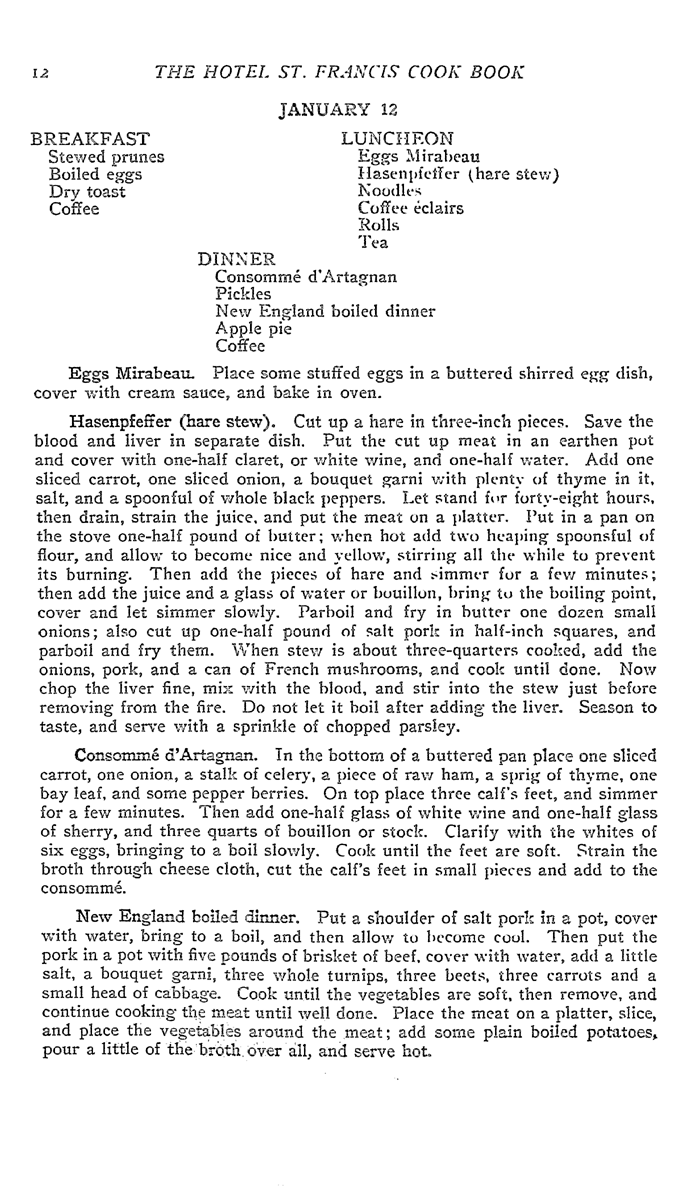 12 THE HOTEL ST. FRANCIS COOK BOOK

JANUARY 12

BREAKFAST
Stewed prunes
Boiled eggs
Dry toast
Coffee

LUNCHEON
Eggs Mirabeau
Hasenpfeffer (hare stew)
Noodles
Coffee éclairs
Rolls
Tea

DINNER
Consommé d'Artagnan
Pickles
New England boiled dinner
Apple pie
Coffee

Eggs Mirabeau. Place some stuffed eggs in a buttered shirred egg dish, cover with cream sauce, and bake in oven.

Hasenpfeffer (hare stew). Cut up a hare in three-inch pieces. Save the blood and liver in separate dish. Put the cut up meat in an earthen pot and cover with one-half claret, or white wine, and one-half water. Add one sliced carrot, one sliced onion, a bouquet garni with plenty of thyme in it, salt, and a spoonful of whole black peppers. Let stand for forty-eight hours, then drain, strain the juice, and put the meat on a platter. Put in a pan on the stove one-half pound of butter; when hot add two heaping spoonsful of flour, and allow to become nice and yellow, stirring all the while to prevent its burning. Then add the pieces of hare and simmer for a few minutes; then add the juice and a glass of water or bouillon, bring to the boiling point, cover and let simmer slowly. Parboil and fry in butter one dozen small onions; also cut up one-half pound of salt pork in half-inch squares, and parboil and fry them. When stew is about three-quarters cooked, add the onions, pork, and a can of French mushrooms, and cook until done. Now chop the liver fine, mix with the blood, and stir into the stew just before removing from the fire. Do not let it boil after adding the liver. Season to taste, and serve with a sprinkle of chopped parsley.

Consommé d'Artagnan. In the bottom of a buttered pan place one sliced carrot, one onion, a stalk of celery, a piece of raw ham, a sprig of thyme, one bay leaf, and some pepper berries. On top place three calf's feet, and simmer for a few minutes. Then add one-half glass of white wine and one-half glass of sherry, and three quarts of bouillon or stock. Clarify with the whites of six eggs, bringing to a boil slowly. Cook until the feet are soft. Strain the broth through cheese cloth, cut the calf's feet in small pieces and add to the consommé.

New England boiled dinner. Put a shoulder of salt pork in a pot, cover with water, bring to a boil, and then allow to become cool. Then put the pork in a pot with five pounds of brisket of beef, cover with water, add a little salt, a bouquet garni, three whole turnips, three beets, three carrots and a small head of cabbage. Cook until the vegetables are soft, then remove, and continue cooking the meat until well done. Place the meat on a platter, slice, and place the vegetables around the meat; add some plain boiled potatoes, pour a little of the broth over all, and serve hot.